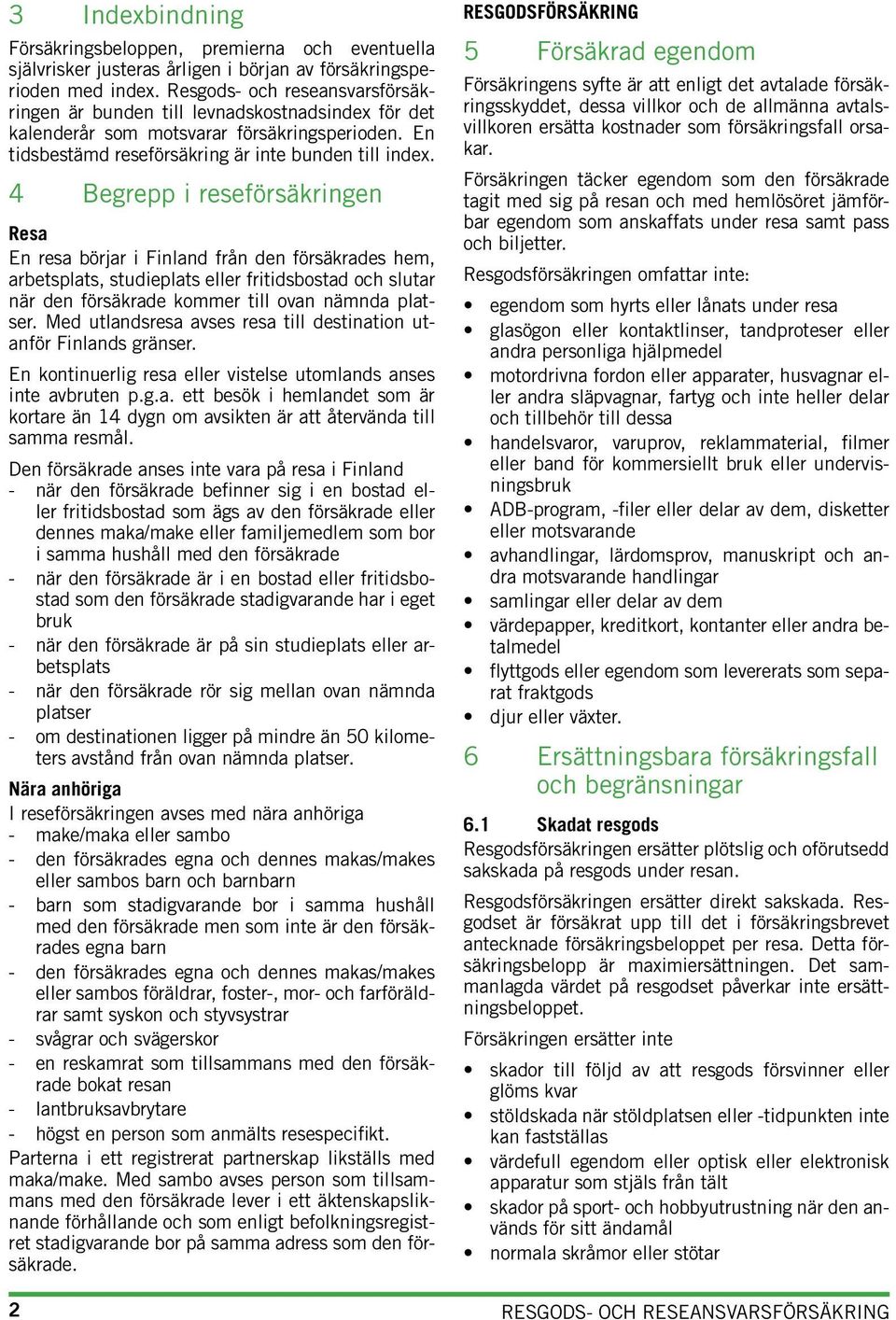 3 Indexbindning

Försäkringsbeloppen, premierna och eventuella självrisker justeras årligen i början av försäkringsperioden med index. Resgods- och reseansvarsförsäkringen är bunden till levnadskostnadsindex för det kalenderår som motsvarar försäkringsperioden. En tidsbestämd reseförsäkring är inte bunden till index.

4 Begrepp i reseförsäkringen

Resa
En resa börjar i Finland från den försäkrades hem, arbetsplats, studieplats eller fritidsbostad och slutar när den försäkrade kommer till ovan nämnda platser. Med utlandsresa avses resa till destination utanför Finlands gränser.

En kontinuerlig resa eller vistelse utomlands anses inte avbruten p.g.a. ett besök i hemlandet som är kortare än 14 dygn om avsikten är att återvända till samma resmål.

Den försäkrade anses inte vara på resa i Finland
- när den försäkrade befinner sig i en bostad eller fritidsbostad som ägs av den försäkrade eller dennes maka/make eller familjemedlem som bor i samma hushåll med den försäkrade
- när den försäkrade är i en bostad eller fritidsbostad som den försäkrade stadigvarande har i eget bruk
- när den försäkrade är på sin studieplats eller arbetsplats
- när den försäkrade rör sig mellan ovan nämnda platser
- om destinationen ligger på mindre än 50 kilometers avstånd från ovan nämnda platser.

Nära anhöriga
I reseförsäkringen avses med nära anhöriga
- make/maka eller sambo
- den försäkrades egna och dennes makas/makes eller sambos barn och barnbarn
- barn som stadigvarande bor i samma hushåll med den försäkrade men som inte är den försäkrades egna barn
- den försäkrades egna och dennes makas/makes eller sambos föräldrar, foster-, mor- och farföräldrar samt syskon och styvsystrar
- svågrar och svägerskor
- en reskamrat som tillsammans med den försäkrade bokat resan
- lantbruksavbrytare
- högst en person som anmälts resespecifikt.

Parterna i ett registrerat partnerskap likställs med maka/make. Med sambo avses person som tillsammans med den försäkrade lever i ett äktenskapsliknande förhållande och som enligt befolkningsregistret stadigvarande bor på samma adress som den försäkrade.

RESGODSFÖRSÄKRING

5 Försäkrad egendom

Försäkringens syfte är att enligt det avtalade försäkringsskyddet, dessa villkor och de allmänna avtalsvillkoren ersätta kostnader som försäkringsfall orsakar.

Försäkringen täcker egendom som den försäkrade tagit med sig på resan och med hemlösöret jämförbar egendom som anskaffats under resa samt pass och biljetter.

Resgodsförsäkringen omfattar inte:
• egendom som hyrts eller lånats under resa
• glasögon eller kontaktlinser, tandproteser eller andra personliga hjälpmedel
• motordrivna fordon eller apparater, husvagnar eller andra släpvagnar, fartyg och inte heller delar och tillbehör till dessa
• handelsvaror, varuprov, reklammaterial, filmer eller band för kommersiellt bruk eller undervisningsbruk
• ADB-program, -filer eller delar av dem, disketter eller motsvarande
• avhandlingar, lärdomsprov, manuskript och andra motsvarande handlingar
• samlingar eller delar av dem
• värdepapper, kreditkort, kontanter eller andra betalmedel
• flyttgods eller egendom som levererats som separat fraktgods
• djur eller växter.

6 Ersättningsbara försäkringsfall och begränsningar

6.1 Skadat resgods
Resgodsförsäkringen ersätter plötslig och oförutsedd sakskada på resgods under resan.

Resgodsförsäkringen ersätter direkt sakskada. Resgodset är försäkrat upp till det i försäkringsbrevet antecknade försäkringsbeloppet per resa. Detta försäkringsbelopp är maximiersättningen. Det sammanlagda värdet på resgodset påverkar inte ersättningsbeloppet.

Försäkringen ersätter inte
• skador till följd av att resgods försvinner eller glöms kvar
• stöldskada när stöldplatsen eller -tidpunkten inte kan fastställas
• värdefull egendom eller optisk eller elektronisk apparatur som stjäls från tält
• skador på sport- och hobbyutrustning när den används för sitt ändamål
• normala skråmor eller stötar

2
RESGODS- OCH RESEANSVARSFÖRSÄKRING